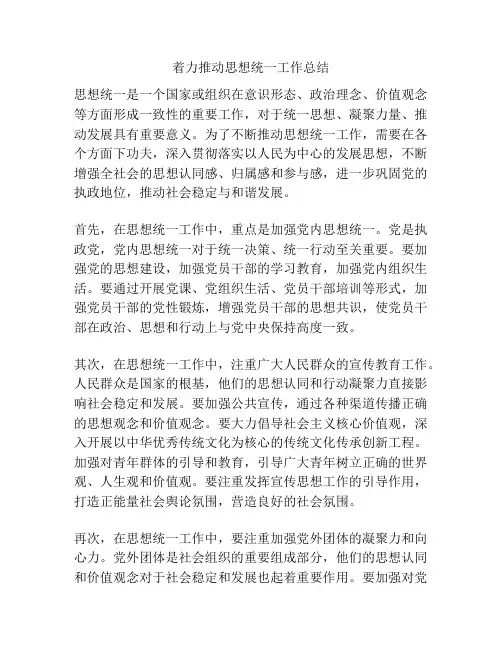 着力推动思想统一工作总结

思想统一是一个国家或组织在意识形态、政治理念、价值观念等方面形成一致性的重要工作，对于统一思想、凝聚力量、推动发展具有重要意义。为了不断推动思想统一工作，需要在各个方面下功夫，深入贯彻落实以人民为中心的发展思想，不断增强全社会的思想认同感、归属感和参与感，进一步巩固党的执政地位，推动社会稳定与和谐发展。

首先，在思想统一工作中，重点是加强党内思想统一。党是执政党，党内思想统一对于统一决策、统一行动至关重要。要加强党的思想建设，加强党员干部的学习教育，加强党内组织生活。要通过开展党课、党组织生活、党员干部培训等形式，加强党员干部的党性锻炼，增强党员干部的思想共识，使党员干部在政治、思想和行动上与党中央保持高度一致。

其次，在思想统一工作中，注重广大人民群众的宣传教育工作。人民群众是国家的根基，他们的思想认同和行动凝聚力直接影响社会稳定和发展。要加强公共宣传，通过各种渠道传播正确的思想观念和价值观念。要大力倡导社会主义核心价值观，深入开展以中华优秀传统文化为核心的传统文化传承创新工程。加强对青年群体的引导和教育，引导广大青年树立正确的世界观、人生观和价值观。要注重发挥宣传思想工作的引导作用，打造正能量社会舆论氛围，营造良好的社会氛围。

再次，在思想统一工作中，要注重加强党外团体的凝聚力和向心力。党外团体是社会组织的重要组成部分，他们的思想认同和价值观念对于社会稳定和发展也起着重要作用。要加强对党